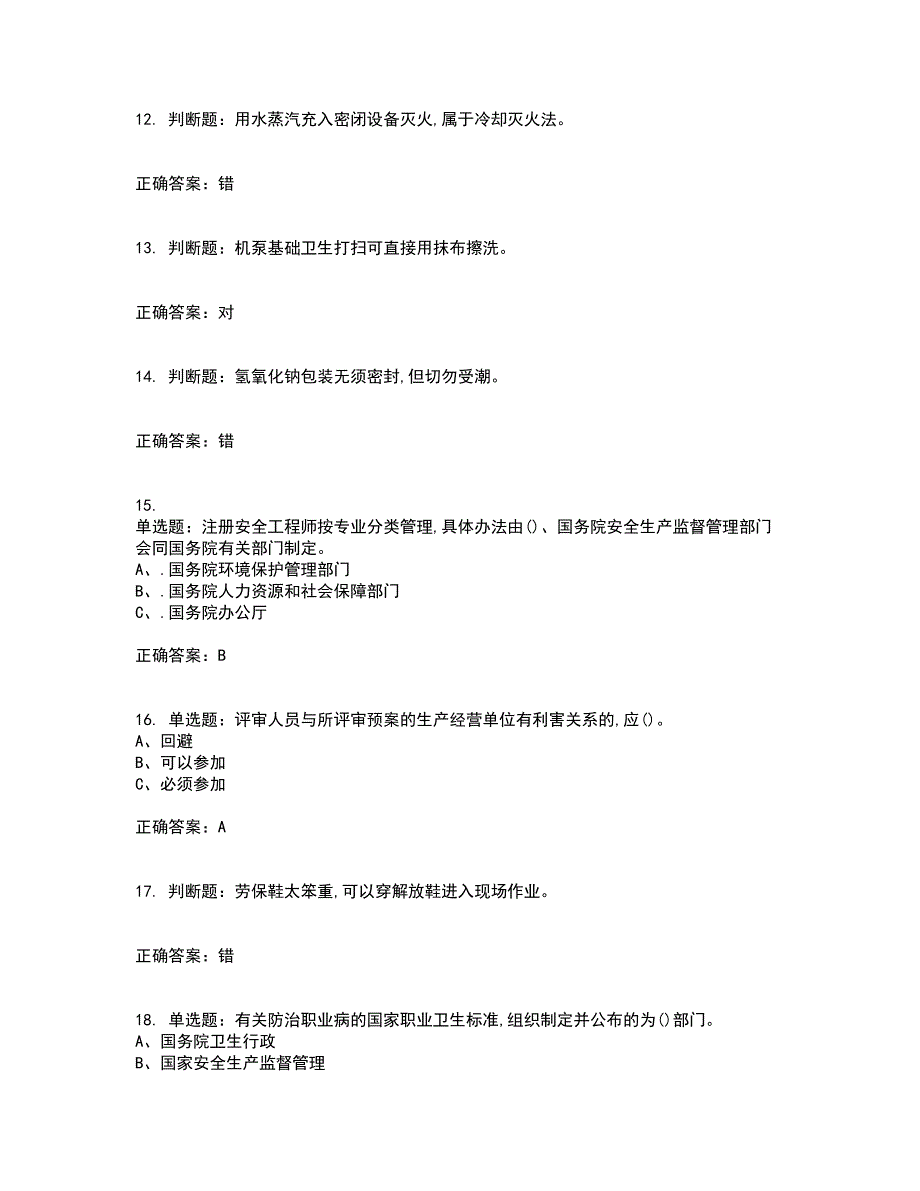 12. 判断题：用水蒸汽充入密闭设备灭火,属于冷却灭火法。

正确答案：错

13. 判断题：机泵基础卫生打扫可直接用抹布擦洗。

正确答案：对

14. 判断题：氢氧化钠包装无须密封,但切勿受潮。

正确答案：错

15.
单选题：注册安全工程师按专业分类管理,具体办法由()、国务院安全生产监督管理部门会同国务院有关部门制定。
A、.国务院环境保护管理部门
B、.国务院人力资源和社会保障部门
C、.国务院办公厅

正确答案：B

16. 单选题：评审人员与所评审预案的生产经营单位有利害关系的,应()。
A、回避
B、可以参加
C、必须参加

正确答案：A

17. 判断题：劳保鞋太笨重,可以穿解放鞋进入现场作业。

正确答案：错

18. 单选题：有关防治职业病的国家职业卫生标准,组织制定并公布的为()部门。
A、国务院卫生行政
B、国家安全生产监督管理